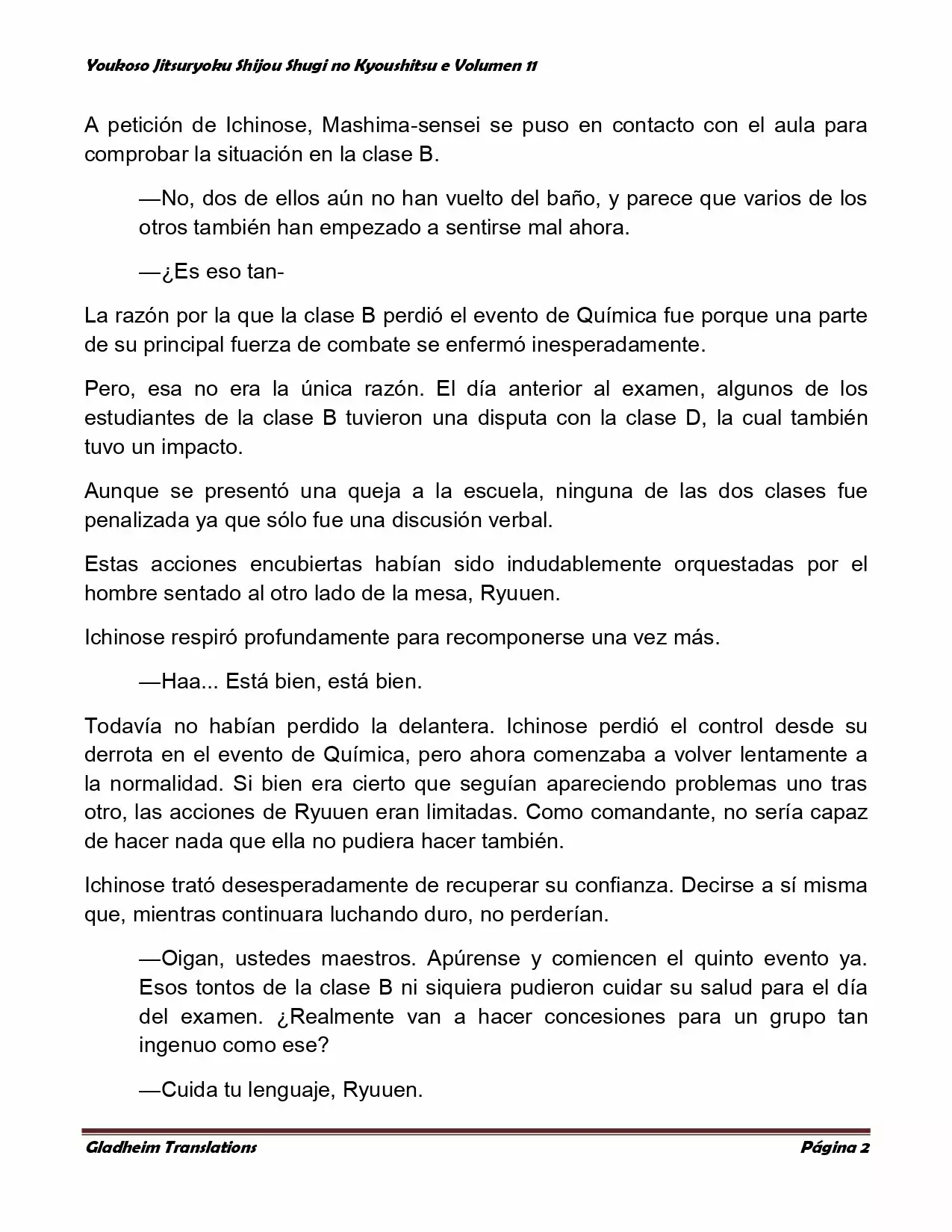 Youkoso Jitsuryoku Shijou Shugi no Kyoushitsu e Volumen 11

A petición de Ichinose, Mashima-sensei se puso en contacto con el aula para comprobar la situación en la clase B.

—No, dos de ellos aún no han vuelto del baño, y parece que varios de los otros también han empezado a sentirse mal ahora.

—¿Es eso tan-

La razón por la que la clase B perdió el evento de Química fue porque una parte de su principal fuerza de combate se enfermó inesperadamente.

Pero, esa no era la única razón. El día anterior al examen, algunos de los estudiantes de la clase B tuvieron una disputa con la clase D, la cual también tuvo un impacto.

Aunque se presentó una queja a la escuela, ninguna de las dos clases fue penalizada ya que sólo fue una discusión verbal.

Estas acciones encubiertas habían sido indudablemente orquestadas por el hombre sentado al otro lado de la mesa, Ryuuen.

Ichinose respiró profundamente para recomponerse una vez más.

—Haa... Está bien, está bien.

Todavía no habían perdido la delantera. Ichinose perdió el control desde su derrota en el evento de Química, pero ahora comenzaba a volver lentamente a la normalidad. Si bien era cierto que seguían apareciendo problemas uno tras otro, las acciones de Ryuuen eran limitadas. Como comandante, no sería capaz de hacer nada que ella no pudiera hacer también.

Ichinose trató desesperadamente de recuperar su confianza. Decirse a sí misma que, mientras continuara luchando duro, no perderían.

—Oigan, ustedes maestros. Apúrense y comiencen el quinto evento ya. Esos tontos de la clase B ni siquiera pudieron cuidar su salud para el día del examen. ¿Realmente van a hacer concesiones para un grupo tan ingenuo como ese?

—Cuida tu lenguaje, Ryuuen.

Gladheim Translations

Página 2